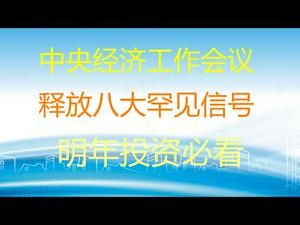 中央经济工作会议

释放八大罕见信号

明年投资必看